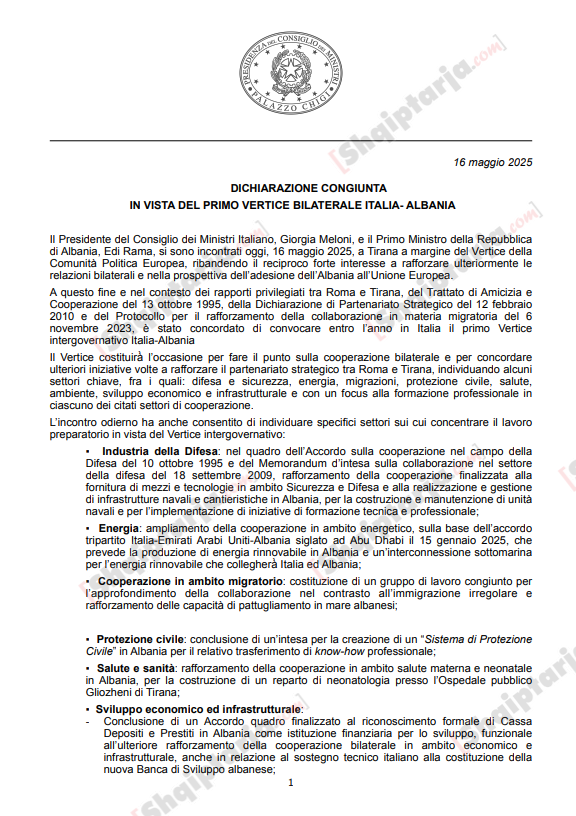 PRESIDENZA DEL CONSIGLIO DEI MINISTRI
PALAZZO CHIGI

[Shqiptarja.com]

16 maggio 2025

DICHIARAZIONE CONGIUNTA
IN VISTA DEL PRIMO VERTICE BILATERALE ITALIA- ALBANIA

Il Presidente del Consiglio dei Ministri Italiano, Giorgia Meloni, e il Primo Ministro della Repubblica di Albania, Edi Rama, si sono incontrati oggi, 16 maggio 2025, a Tirana a margine del Vertice della Comunità Politica Europea, ribandendo il reciproco forte interesse a rafforzare ulteriormente le relazioni bilaterali e nella prospettiva dell'adesione dell'Albania all'Unione Europea.

A questo fine e nel contesto dei rapporti privilegiati tra Roma e Tirana, del Trattato di Amicizia e Cooperazione del 13 ottobre 1995, della Dichiarazione di Partenariato Strategico del 12 febbraio 2010 e del Protocollo per il rafforzamento della collaborazione in materia migratoria del 6 novembre 2023, è stato concordato di convocare entro l'anno in Italia il primo Vertice intergovernativo Italia-Albania

Il Vertice costituirà l'occasione per fare il punto sulla cooperazione bilaterale e per concordare ulteriori iniziative volte a rafforzare il partenariato strategico tra Roma e Tirana, individuando alcuni settori chiave, fra i quali: difesa e sicurezza, energia, migrazioni, protezione civile, salute, ambiente, sviluppo economico e infrastrutturale e con un focus alla formazione professionale in ciascuno dei citati settori di cooperazione.

L'incontro odierno ha anche consentito di individuare specifici settori sui cui concentrare il lavoro preparatorio in vista del Vertice intergovernativo:

▪ **Industria della Difesa**: nel quadro dell'Accordo sulla cooperazione nel campo della Difesa del 10 ottobre 1995 e del Memorandum d'intesa sulla collaborazione nel settore della difesa del 18 settembre 2009, rafforzamento della cooperazione finalizzata alla fornitura di mezzi e tecnologie in ambito Sicurezza e Difesa e alla realizzazione e gestione di infrastrutture navali e cantieristiche in Albania, per la costruzione e manutenzione di unità navali e per l'implementazione di iniziative di formazione tecnica e professionale;

▪ **Energia**: ampliamento della cooperazione in ambito energetico, sulla base dell'accordo tripartito Italia-Emirati Arabi Uniti-Albania siglato ad Abu Dhabi il 15 gennaio 2025, che prevede la produzione di energia rinnovabile in Albania e un'interconnessione sottomarina per l'energia rinnovabile che collegherà Italia ed Albania;

▪ **Cooperazione in ambito migratorio**: costituzione di un gruppo di lavoro congiunto per l'approfondimento della collaborazione nel contrasto all'immigrazione irregolare e rafforzamento delle capacità di pattugliamento in mare albanesi;

▪ **Protezione civile**: conclusione di un'intesa per la creazione di un "*Sistema di Protezione Civile*" in Albania per il relativo trasferimento di *know-how* professionale;

▪ **Salute e sanità**: rafforzamento della cooperazione in ambito salute materna e neonatale in Albania, per la costruzione di un reparto di neonatologia presso l'Ospedale pubblico Gliozheni di Tirana;

▪ **Sviluppo economico ed infrastrutturale**:
- Conclusione di un Accordo quadro finalizzato al riconoscimento formale di Cassa Depositi e Prestiti in Albania come istituzione finanziaria per lo sviluppo, funzionale all'ulteriore rafforzamento della cooperazione bilaterale in ambito economico e infrastrutturale, anche in relazione al sostegno tecnico italiano alla costituzione della nuova Banca di Sviluppo albanese;

1